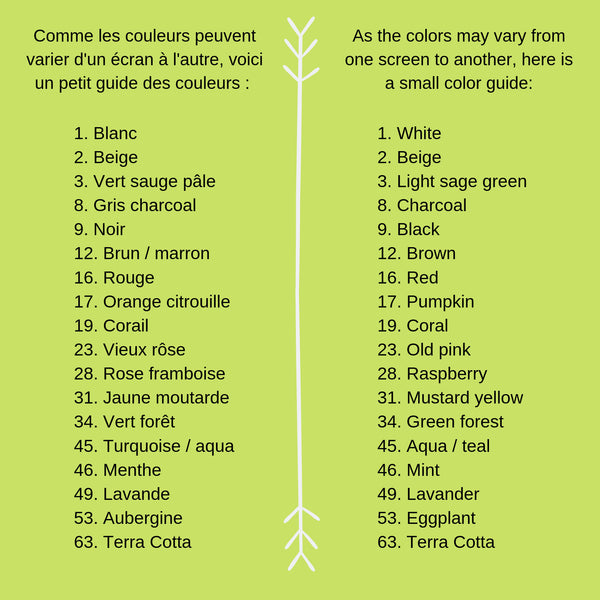 Comme les couleurs peuvent varier d'un écran à l'autre, voici un petit guide des couleurs :

1. Blanc
2. Beige
3. Vert sauge pâle
8. Gris charcoal
9. Noir
12. Brun / marron
16. Rouge
17. Orange citrouille
19. Corail
23. Vieux rôse
28. Rose framboise
31. Jaune moutarde
34. Vert forêt
45. Turquoise / aqua
46. Menthe
49. Lavande
53. Aubergine
63. Terra Cotta

As the colors may vary from one screen to another, here is a small color guide:

1. White
2. Beige
3. Light sage green
8. Charcoal
9. Black
12. Brown
16. Red
17. Pumpkin
19. Coral
23. Old pink
28. Raspberry
31. Mustard yellow
34. Green forest
45. Aqua / teal
46. Mint
49. Lavander
53. Eggplant
63. Terra Cotta